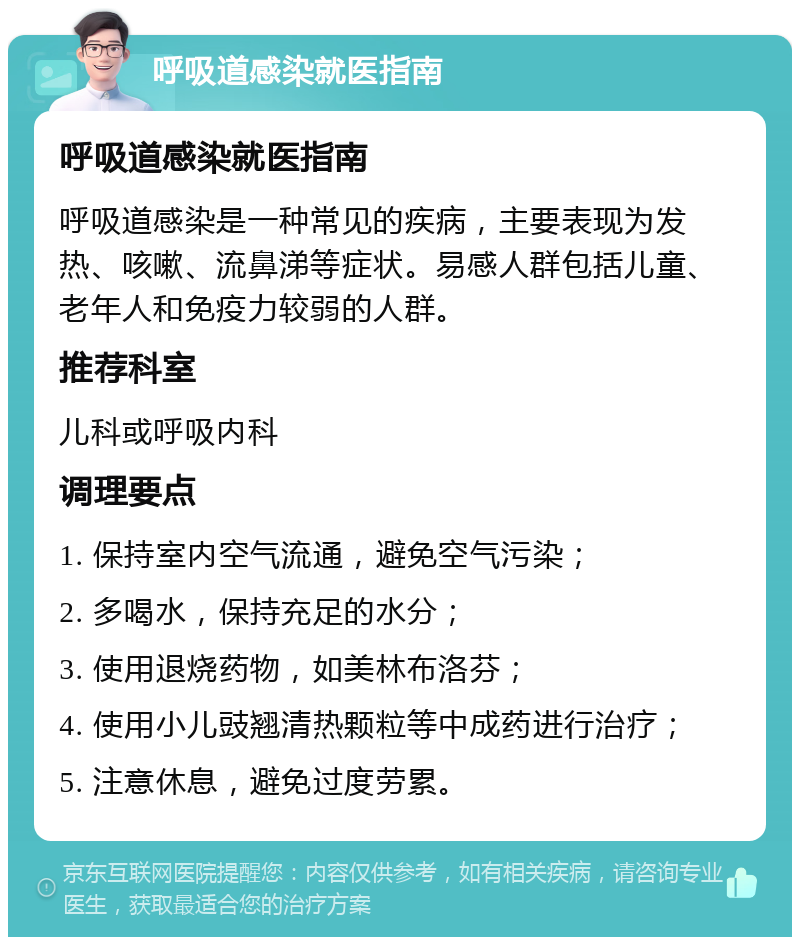 呼吸道感染就医指南

呼吸道感染就医指南

呼吸道感染是一种常见的疾病，主要表现为发热、咳嗽、流鼻涕等症状。易感人群包括儿童、老年人和免疫力较弱的人群。

推荐科室

儿科或呼吸内科

调理要点

1. 保持室内空气流通，避免空气污染；

2. 多喝水，保持充足的水分；

3. 使用退烧药物，如美林布洛芬；

4. 使用小儿豉翘清热颗粒等中成药进行治疗；

5. 注意休息，避免过度劳累。

京东互联网医院提醒您：内容仅供参考，如有相关疾病，请咨询专业医生，获取最适合您的治疗方案